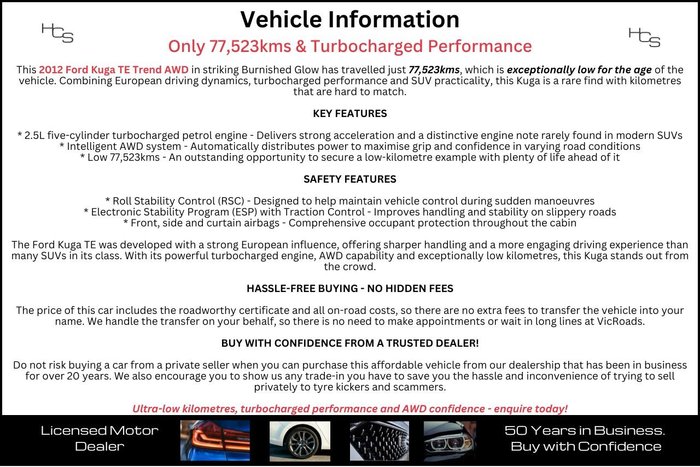 HCS

Vehicle Information

HCS

Only 77,523kms & Turbocharged Performance

This 2012 Ford Kuga TE Trend AWD in striking Burnished Glow has travelled just 77,523kms, which is exceptionally low for the age of the vehicle. Combining European driving dynamics, turbocharged performance and SUV practicality, this Kuga is a rare find with kilometres that are hard to match.

KEY FEATURES

* 2.5L five-cylinder turbocharged petrol engine - Delivers strong acceleration and a distinctive engine note rarely found in modern SUVs
* Intelligent AWD system - Automatically distributes power to maximise grip and confidence in varying road conditions
* Low 77,523kms - An outstanding opportunity to secure a low-kilometre example with plenty of life ahead of it

SAFETY FEATURES

* Roll Stability Control (RSC) - Designed to help maintain vehicle control during sudden manoeuvres
* Electronic Stability Program (ESP) with Traction Control - Improves handling and stability on slippery roads
* Front, side and curtain airbags - Comprehensive occupant protection throughout the cabin

The Ford Kuga TE was developed with a strong European influence, offering sharper handling and a more engaging driving experience than many SUVs in its class. With its powerful turbocharged engine, AWD capability and exceptionally low kilometres, this Kuga stands out from the crowd.

HASSLE-FREE BUYING - NO HIDDEN FEES

The price of this car includes the roadworthy certificate and all on-road costs, so there are no extra fees to transfer the vehicle into your name. We handle the transfer on your behalf, so there is no need to make appointments or wait in long lines at VicRoads.

BUY WITH CONFIDENCE FROM A TRUSTED DEALER!

Do not risk buying a car from a private seller when you can purchase this affordable vehicle from our dealership that has been in business for over 20 years. We also encourage you to show us any trade-in you have to save you the hassle and inconvenience of trying to sell privately to tyre kickers and scammers.

Ultra-low kilometres, turbocharged performance and AWD confidence - enquire today!

Licensed Motor Dealer

50 Years in Business. Buy with Confidence